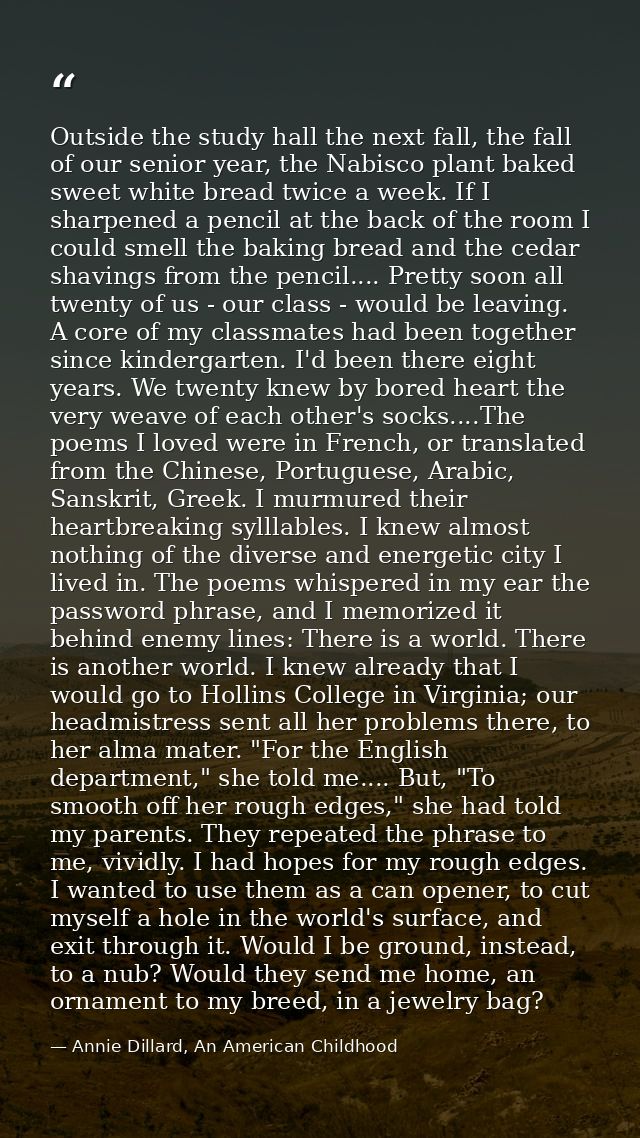 "

Outside the study hall the next fall, the fall of our senior year, the Nabisco plant baked sweet white bread twice a week. If I sharpened a pencil at the back of the room I could smell the baking bread and the cedar shavings from the pencil.... Pretty soon all twenty of us - our class - would be leaving. A core of my classmates had been together since kindergarten. I'd been there eight years. We twenty knew by bored heart the very weave of each other's socks....The poems I loved were in French, or translated from the Chinese, Portuguese, Arabic, Sanskrit, Greek. I murmured their heartbreaking sylllables. I knew almost nothing of the diverse and energetic city I lived in. The poems whispered in my ear the password phrase, and I memorized it behind enemy lines: There is a world. There is another world. I knew already that I would go to Hollins College in Virginia; our headmistress sent all her problems there, to her alma mater. "For the English department," she told me.... But, "To smooth off her rough edges," she had told my parents. They repeated the phrase to me, vividly. I had hopes for my rough edges. I wanted to use them as a can opener, to cut myself a hole in the world's surface, and exit through it. Would I be ground, instead, to a nub? Would they send me home, an ornament to my breed, in a jewelry bag?

— Annie Dillard, An American Childhood